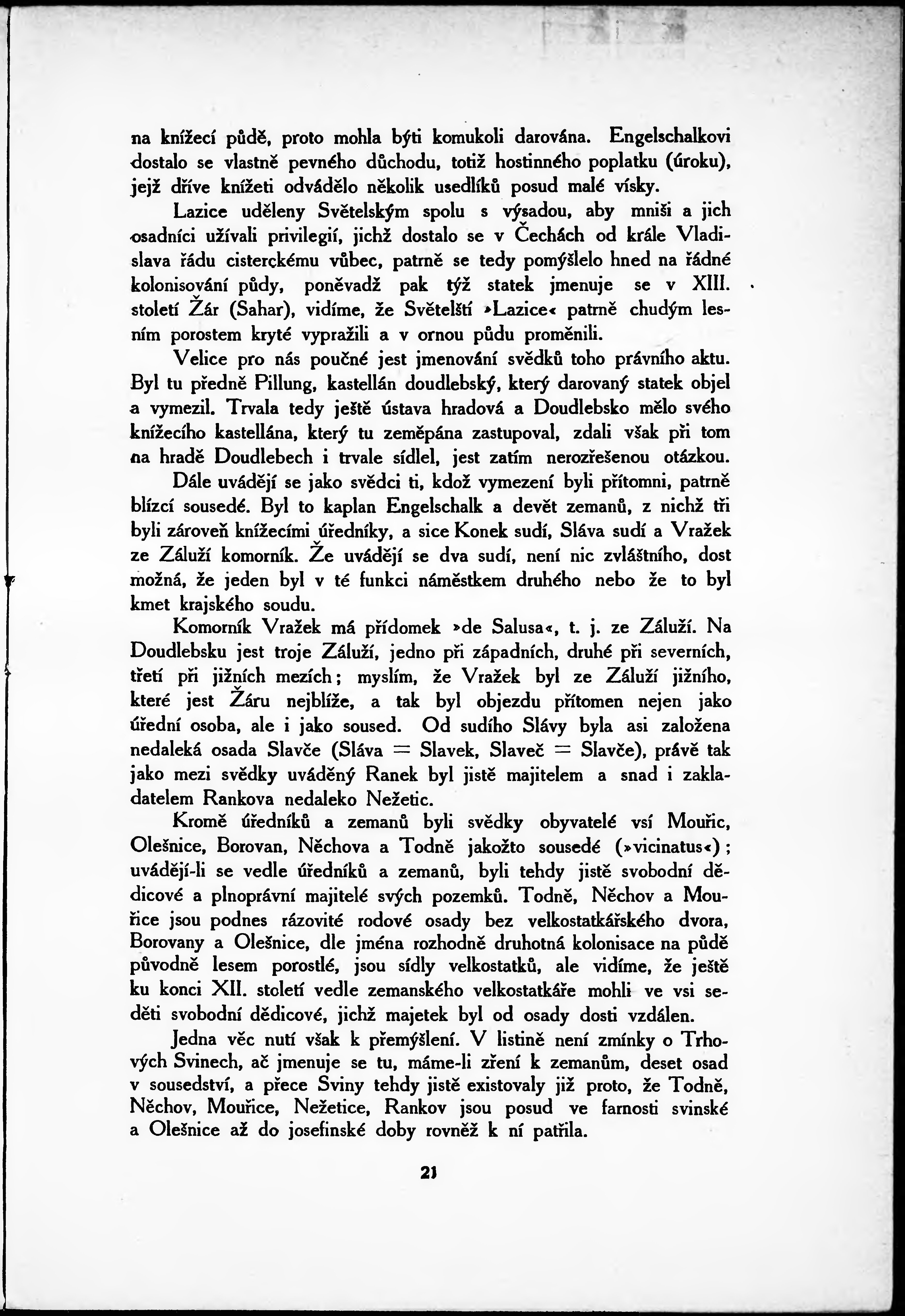 na knížecí půdě, proto mohla býti komukoli darována. Engelschalkovi dostalo se vlastně pevného důchodu, totiž hostinného poplatku (úroku), jejž dříve knížeti odvádělo několik usedlíků posud malé vísky.

Lazice uděleny Světelským spolu s výsadou, aby mniši a jich osadníci užívali privilegií, jichž dostalo se v Čechách od krále Vladislava řádu cisterckému vůbec, patrně se tedy pomýšlelo hned na řádné kolonisování půdy, poněvadž pak týž statek jmenuje se v XIII. století Žár (Sahar), vidíme, že Světelští »Lazice« patrně chudým lesním porostem kryté vypražili a v ornou půdu proměnili.

Velice pro nás poučné jest jmenování svědků toho právního aktu. Byl tu předně Pillung, kastellán doudlebský, který darovaný statek objel a vymezil. Trvala tedy ještě ústava hradová a Doudlebsko mělo svého knížecího kastellána, který tu zeměpána zastupoval, zdali však při tom na hradě Doudlebech i trvale sídlel, jest zatím nerozřešenou otázkou.

Dále uvádějí se jako svědci ti, kdož vymezení byli přítomni, patrně blízcí sousedé. Byl to kaplan Engelschalk a devět zemanů, z nichž tři byli zároveň knížecími úředníky, a sice Konek sudí, Sláva sudí a Vražek ze Záluží komorník. Že uvádějí se dva sudí, není nic zvláštního, dost možná, že jeden byl v té funkci náměstkem druhého nebo že to byl kmet krajského soudu.

Komorník Vražek má přídomek »de Salusa«, t. j. ze Záluží. Na Doudlebsku jest troje Záluží, jedno při západních, druhé při severních, třetí při jižních mezích; myslím, že Vražek byl ze Záluží jižního, které jest Žáru nejblíže, a tak byl objezdu přítomen nejen jako úřední osoba, ale i jako soused. Od sudího Slávy byla asi založena nedaleká osada Slavče (Sláva = Slavek, Slaveč = Slavče), právě tak jako mezi svědky uváděný Ranek byl jistě majitelem a snad i zakladatelem Rankova nedaleko Nežetic.

Kromě úředníků a zemanů byli svědky obyvatelé vsí Mouřic, Olešnice, Borovan, Něchova a Todně jakožto sousedé (»vicinatus«); uvádějí-li se vedle úředníků a zemanů, byli tehdy jistě svobodní dědicové a plnoprávní majitelé svých pozemků. Todně, Něchov a Mouřice jsou podnes rázovité rodové osady bez velkostatkářského dvora, Borovany a Olešnice, dle jména rozhodně druhotná kolonisace na půdě původně lesem porostlé, jsou sídly velkostatků, ale vidíme, že ještě ku konci XII. století vedle zemanského velkostatkáře mohli ve vsi seděti svobodní dědicové, jichž majetek byl od osady dosti vzdálen.

Jedna věc nutí však k přemýšlení. V listině není zmínky o Trhových Svinech, ač jmenuje se tu, máme-li zření k zemanům, deset osad v sousedství, a přece Sviny tehdy jistě existovaly již proto, že Todně, Něchov, Mouřice, Nežetice, Rankov jsou posud ve farnosti svinské a Olešnice až do josefinské doby rovněž k ní patřila.

21